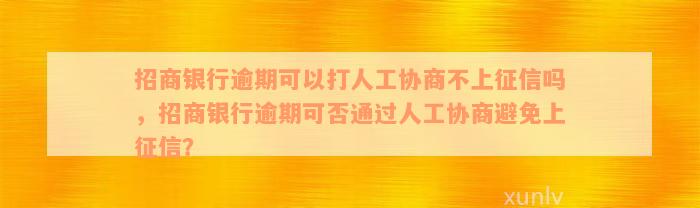 招商银行逾期可以打人工协商不上征信吗，招商银行逾期可否通过人工协商避免上征信?

xunlv